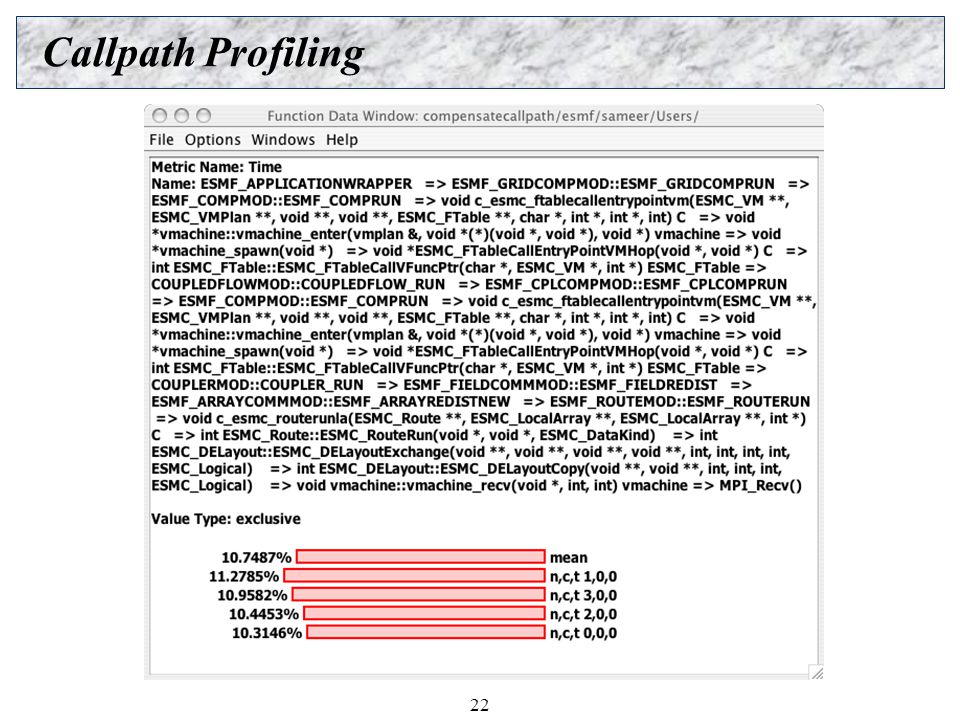 Callpath Profiling

Function Data Window: compensatecallpath/esmf/sameer/Users/

File Options Windows Help

Metric Name: Time
Name: ESMF_APPLICATIONWRAPPER => ESMF_GRIDCOMPMOD::ESMF_GRIDCOMPRUN => ESMF_COMPMOD::ESMF_COMPRUN => void c_esmc_ftablecallentrypointvm(ESMC_VM **, ESMC_VMPlan **, void **, void **, ESMC_FTable **, char *, int *, int *, int) C => void *vmachine::vmachine_enter(vmplan &, void *(*)(void *, void *), void *) vmachine => void *vmachine_spawn(void *) => void *ESMC_FTableCallEntryPointVMHop(void *, void *) C => int ESMC_FTable::ESMC_FTableCallVFuncPtr(char *, ESMC_VM *, int *) ESMC_FTable => COUPLEDFLOWMOD::COUPLEDFLOW_RUN => ESMF_CPLCOMPMOD::ESMF_CPLCOMPRUN => ESMF_COMPMOD::ESMF_COMPRUN => void c_esmc_ftablecallentrypointvm(ESMC_VM **, ESMC_VMPlan **, void **, void **, ESMC_FTable **, char *, int *, int *, int) C => void *vmachine::vmachine_enter(vmplan &, void *(*)(void *, void *), void *) vmachine => void *vmachine_spawn(void *) => void *ESMC_FTableCallEntryPointVMHop(void *, void *) C => int ESMC_FTable::ESMC_FTableCallVFuncPtr(char *, ESMC_VM *, int *) ESMC_FTable => COUPLERMOD::COUPLER_RUN => ESMF_FIELDCOMMMOD::ESMF_FIELDREDIST => ESMF_ARRAYCOMMMOD::ESMF_ARRAYREDISTNEW => ESMF_ROUTEMOD::ESMF_ROUTERUN => void c_esmc_routerunla(ESMC_Route **, ESMC_LocalArray **, ESMC_LocalArray **, int *) C => int ESMC_Route::ESMC_RouteRun(void *, void *, ESMC_DataKind) => int ESMC_DELayout::ESMC_DELayoutExchange(void **, void **, void **, void **, int, int, int, int, ESMC_Logical) => int ESMC_DELayout::ESMC_DELayoutCopy(void **, void **, int, int, int, ESMC_Logical) => void vmachine::vmachine_recv(void *, int, int) vmachine => MPI_Recv()

Value Type: exclusive

10.7487% mean
11.2785% n,c,t 1,0,0
10.9582% n,c,t 3,0,0
10.4453% n,c,t 2,0,0
10.3146% n,c,t 0,0,0

22